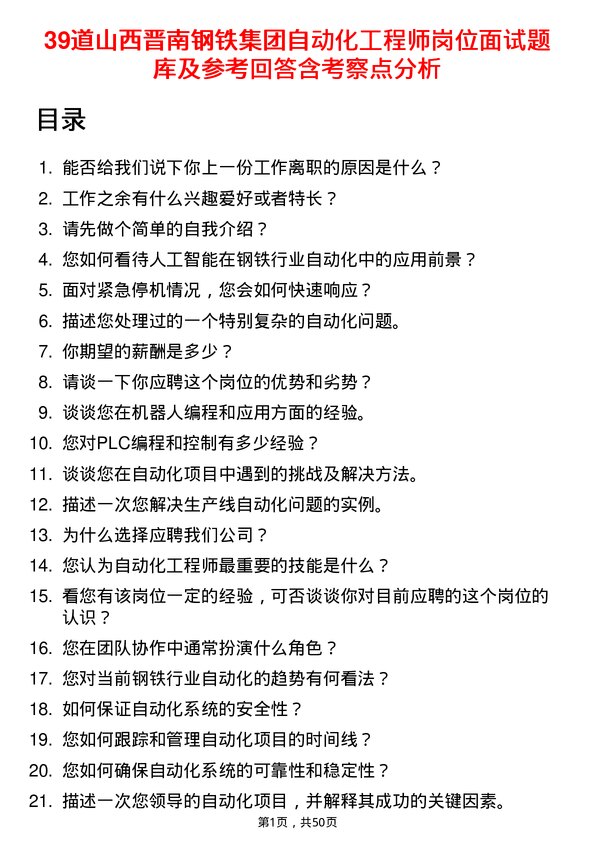 39道山西晋南钢铁集团自动化工程师岗位面试题库及参考回答含考察点分析

目录

1. 能否给我们说下你上一份工作离职的原因是什么？
2. 工作之余有什么兴趣爱好或者特长？
3. 请先做个简单的自我介绍？
4. 您如何看待人工智能在钢铁行业自动化中的应用前景？
5. 面对紧急停机情况，您会如何快速响应？
6. 描述您处理过的一个特别复杂的自动化问题。
7. 你期望的薪酬是多少？
8. 请谈一下你应聘这个岗位的优势和劣势？
9. 谈谈您在机器人编程和应用方面的经验。
10. 您对PLC编程和控制有多少经验？
11. 谈谈您在自动化项目中遇到的挑战及解决方法。
12. 描述一次您解决生产线自动化问题的实例。
13. 为什么选择应聘我们公司？
14. 您认为自动化工程师最重要的技能是什么？
15. 看您有该岗位一定的经验，可否谈谈你对目前应聘的这个岗位的认识？
16. 您在团队协作中通常扮演什么角色？
17. 您对当前钢铁行业自动化的趋势有何看法？
18. 如何保证自动化系统的安全性？
19. 您如何跟踪和管理自动化项目的时间线？
20. 您如何确保自动化系统的可靠性和稳定性？
21. 描述一次您领导的自动化项目，并解释其成功的关键因素。

第1页，共50页